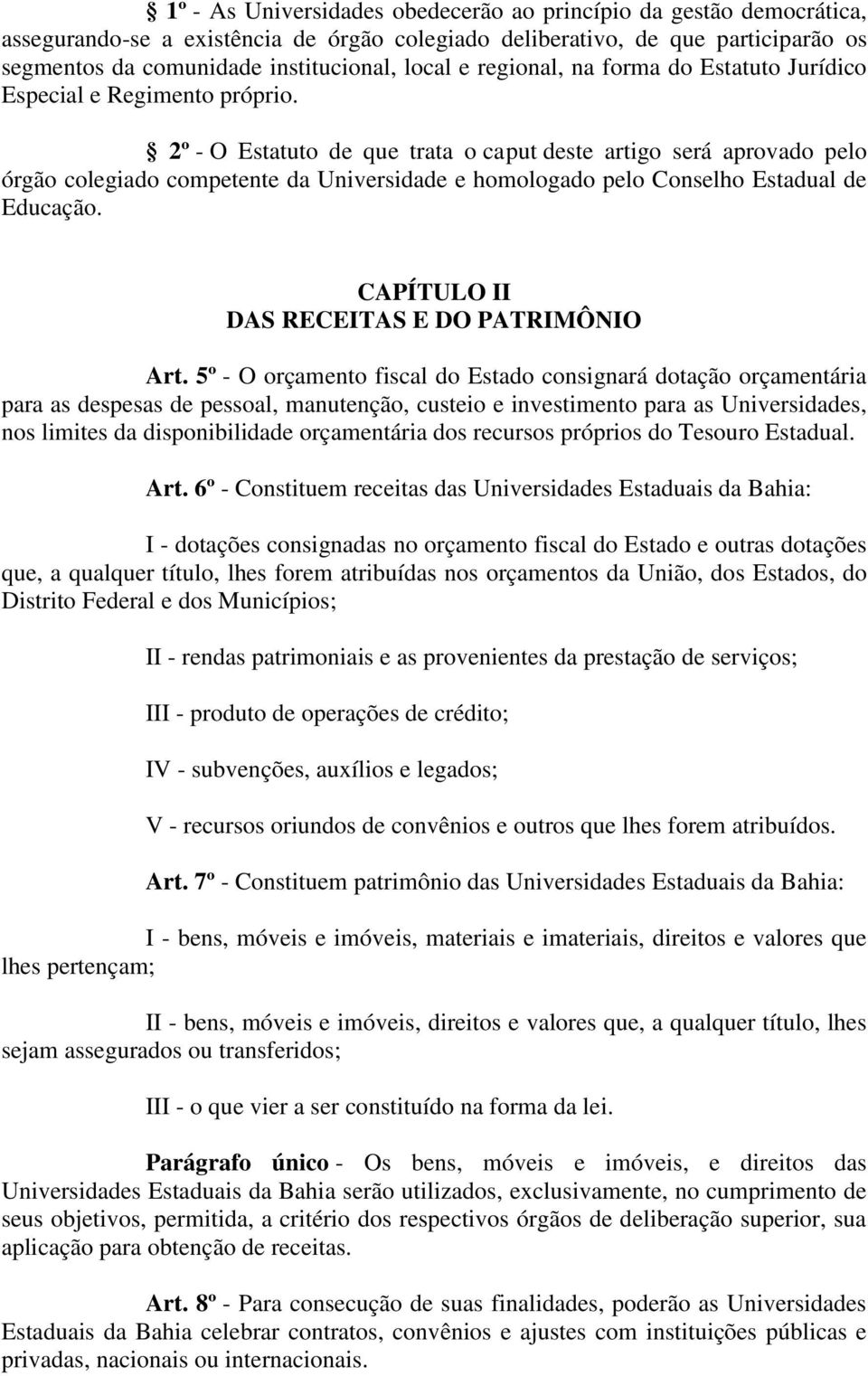 § 1º - As Universidades obedecerão ao princípio da gestão democrática, assegurando-se a existência de órgão colegiado deliberativo, de que participarão os segmentos da comunidade institucional, local e regional, na forma do Estatuto Jurídico Especial e Regimento próprio.

§ 2º - O Estatuto de que trata o caput deste artigo será aprovado pelo órgão colegiado competente da Universidade e homologado pelo Conselho Estadual de Educação.

CAPÍTULO II
DAS RECEITAS E DO PATRIMÔNIO

Art. 5º - O orçamento fiscal do Estado consignará dotação orçamentária para as despesas de pessoal, manutenção, custeio e investimento para as Universidades, nos limites da disponibilidade orçamentária dos recursos próprios do Tesouro Estadual.

Art. 6º - Constituem receitas das Universidades Estaduais da Bahia:

I - dotações consignadas no orçamento fiscal do Estado e outras dotações que, a qualquer título, lhes forem atribuídas nos orçamentos da União, dos Estados, do Distrito Federal e dos Municípios;

II - rendas patrimoniais e as provenientes da prestação de serviços;

III - produto de operações de crédito;

IV - subvenções, auxílios e legados;

V - recursos oriundos de convênios e outros que lhes forem atribuídos.

Art. 7º - Constituem patrimônio das Universidades Estaduais da Bahia:

I - bens, móveis e imóveis, materiais e imateriais, direitos e valores que lhes pertençam;

II - bens, móveis e imóveis, direitos e valores que, a qualquer título, lhes sejam assegurados ou transferidos;

III - o que vier a ser constituído na forma da lei.

Parágrafo único - Os bens, móveis e imóveis, e direitos das Universidades Estaduais da Bahia serão utilizados, exclusivamente, no cumprimento de seus objetivos, permitida, a critério dos respectivos órgãos de deliberação superior, sua aplicação para obtenção de receitas.

Art. 8º - Para consecução de suas finalidades, poderão as Universidades Estaduais da Bahia celebrar contratos, convênios e ajustes com instituições públicas e privadas, nacionais ou internacionais.